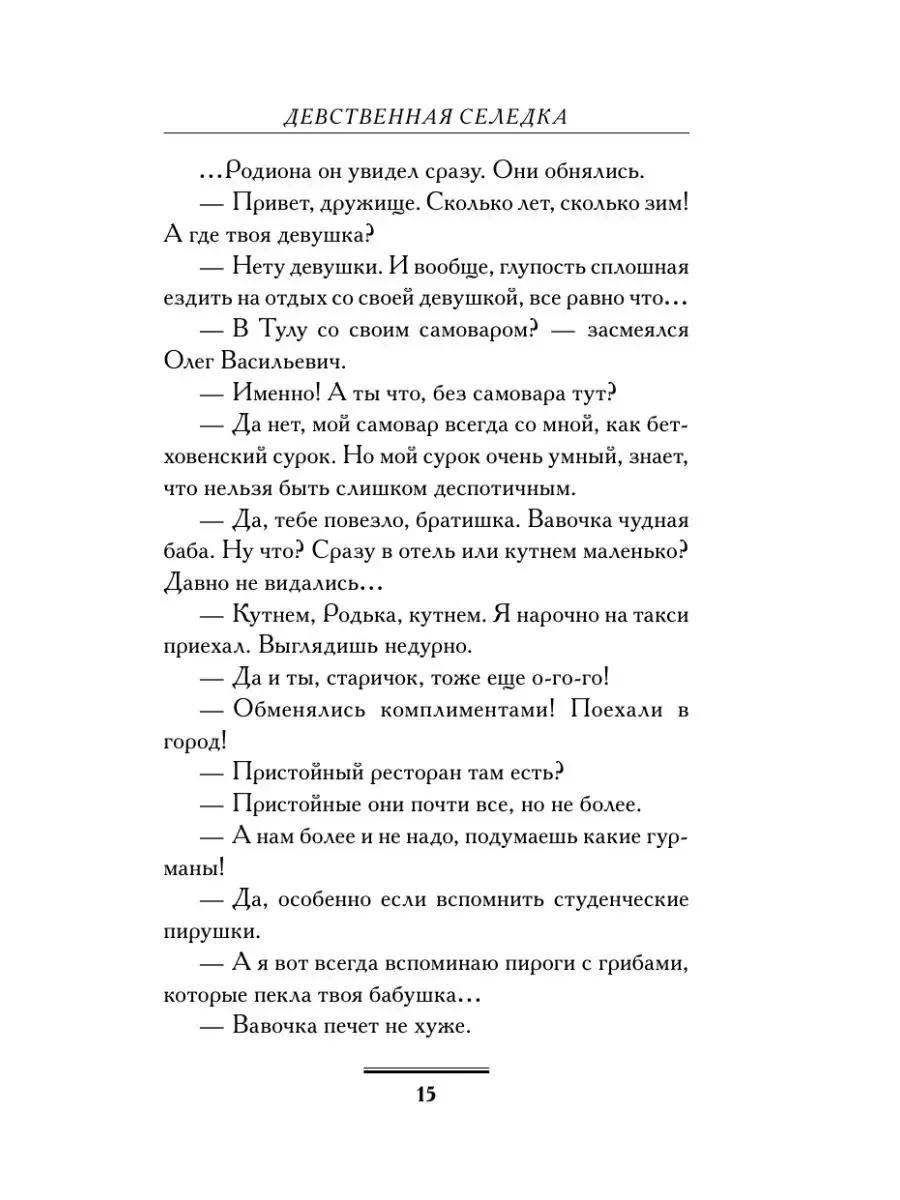 ДЕВСТВЕННАЯ СЕЛЕДКА

...Родиона он увидел сразу. Они обнялись.

— Привет, дружище. Сколько лет, сколько зим! А где твоя девушка?

— Нету девушки. И вообще, глупость сплошная ездить на отдых со своей девушкой, все равно что...

— В Тулу со своим самоваром? — засмеялся Олег Васильевич.

— Именно! А ты что, без самовара тут?

— Да нет, мой самовар всегда со мной, как бетховенский сурок. Но мой сурок очень умный, знает, что нельзя быть слишком деспотичным.

— Да, тебе повезло, братишка. Вавочка чудная баба. Ну что? Сразу в отель или кутнем маленько? Давно не видались...

— Кутнем, Родька, кутнем. Я нарочно на такси приехал. Выглядишь недурно.

— Да и ты, старичок, тоже еще о-го-го!

— Обменялись комплиментами! Поехали в город!

— Пристойный ресторан там есть?

— Пристойные они почти все, но не более.

— А нам более и не надо, подумаешь какие гурманы!

— Да, особенно если вспомнить студенческие пирушки.

— А я вот всегда вспоминаю пироги с грибами, которые пекла твоя бабушка...

— Вавочка печет не хуже.

15